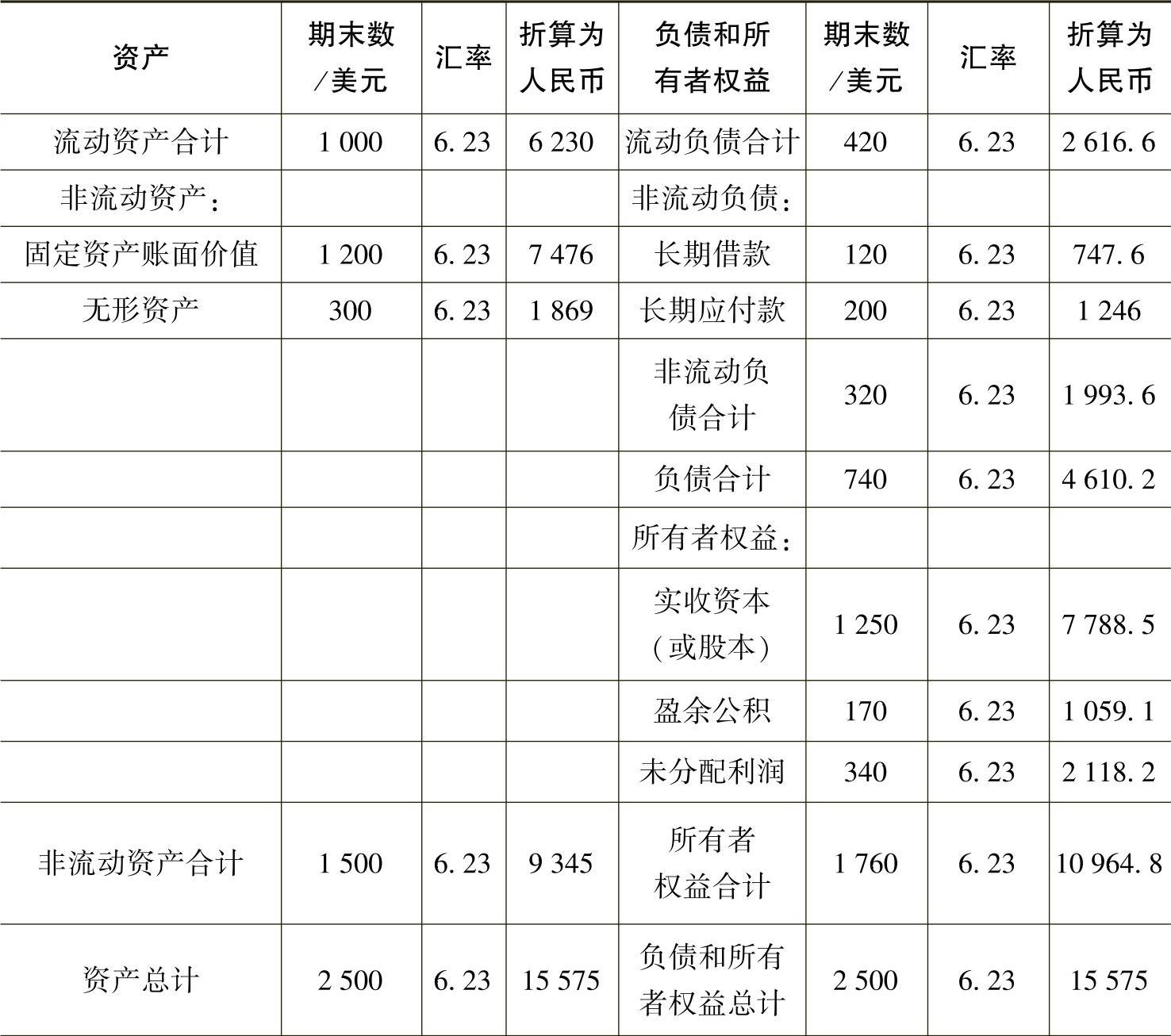 | 资产 | 期末数/美元 | 汇率 | 折算为人民币 | 负债和所有者权益 | 期末数/美元 | 汇率 | 折算为人民币 |
|---|---|---|---|---|---|---|---|
| 流动资产合计 | 1 000 | 6.23 | 6 230 | 流动负债合计 | 420 | 6.23 | 2 616.6 |
| 非流动资产： | | | | 非流动负债： | | | |
| 固定资产账面价值 | 1 200 | 6.23 | 7 476 | 长期借款 | 120 | 6.23 | 747.6 |
| 无形资产 | 300 | 6.23 | 1 869 | 长期应付款 | 200 | 6.23 | 1 246 |
| | | | | 非流动负债合计 | 320 | 6.23 | 1 993.6 |
| | | | | 负债合计 | 740 | 6.23 | 4 610.2 |
| | | | | 所有者权益： | | | |
| | | | | 实收资本（或股本） | 1 250 | 6.23 | 7 788.5 |
| | | | | 盈余公积 | 170 | 6.23 | 1 059.1 |
| | | | | 未分配利润 | 340 | 6.23 | 2 118.2 |
| 非流动资产合计 | 1 500 | 6.23 | 9 345 | 所有者权益合计 | 1 760 | 6.23 | 10 964.8 |
| 资产总计 | 2 500 | 6.23 | 15 575 | 负债和所有者权益总计 | 2 500 | 6.23 | 15 575 |